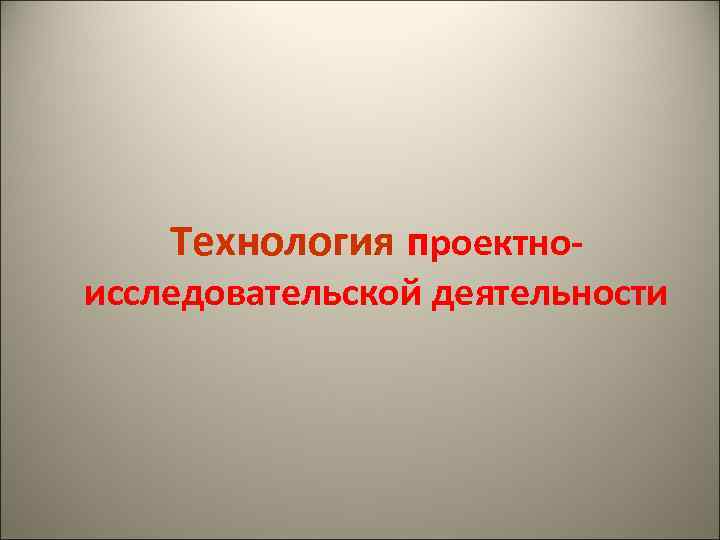 Технология проектно-исследовательской деятельности